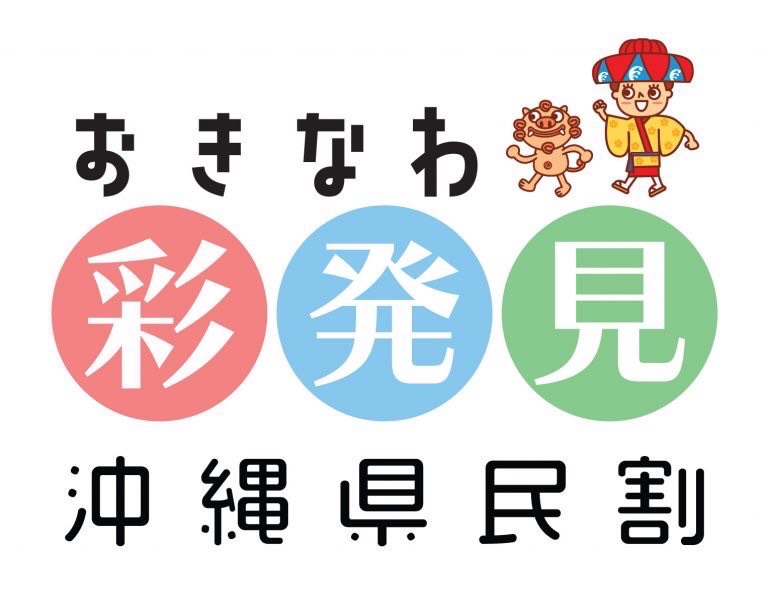 おきなわ
彩発見
沖縄県民割